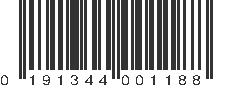 0 191344 001188